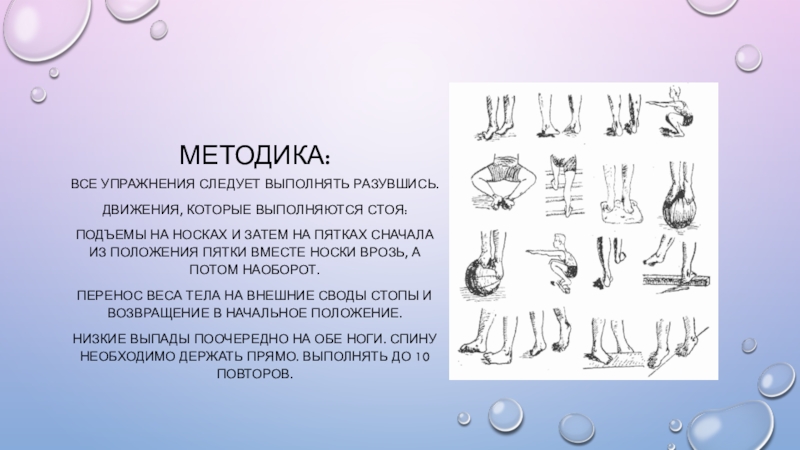 МЕТОДИКА:

ВСЕ УПРАЖНЕНИЯ СЛЕДУЕТ ВЫПОЛНЯТЬ РАЗУВШИСЬ.

ДВИЖЕНИЯ, КОТОРЫЕ ВЫПОЛНЯЮТСЯ СТОЯ:

ПОДЪЕМЫ НА НОСКАХ И ЗАТЕМ НА ПЯТКАХ СНАЧАЛА ИЗ ПОЛОЖЕНИЯ ПЯТКИ ВМЕСТЕ НОСКИ ВРОЗЬ, А ПОТОМ НАОБОРОТ.

ПЕРЕНОС ВЕСА ТЕЛА НА ВНЕШНИЕ СВОДЫ СТОПЫ И ВОЗВРАЩЕНИЕ В НАЧАЛЬНОЕ ПОЛОЖЕНИЕ.

НИЗКИЕ ВЫПАДЫ ПООЧЕРЕДНО НА ОБЕ НОГИ. СПИНУ НЕОБХОДИМО ДЕРЖАТЬ ПРЯМО. ВЫПОЛНЯТЬ ДО 10 ПОВТОРОВ.